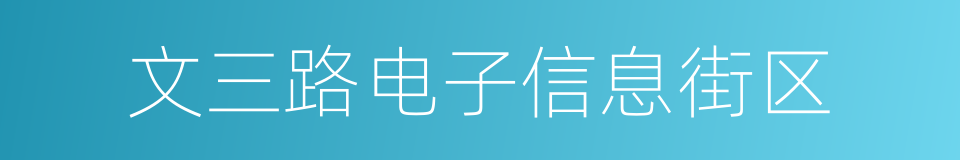 文三路电子信息街区